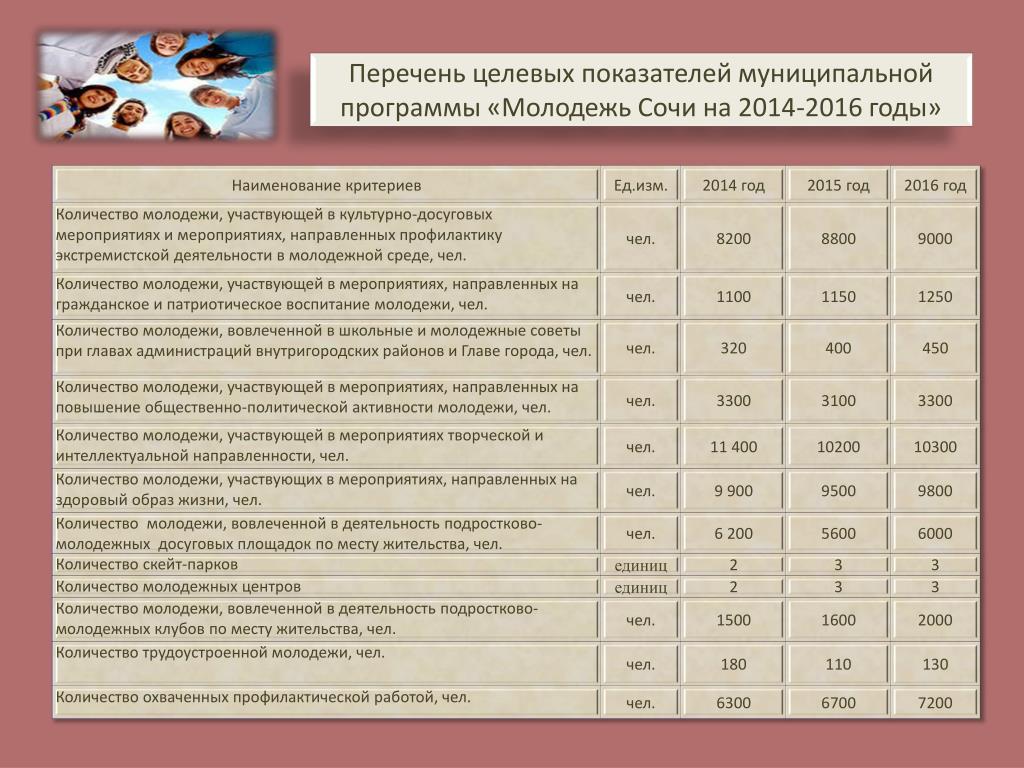 Перечень целевых показателей муниципальной программы «Молодежь Сочи на 2014-2016 годы»

| Наименование критериев | Ед.изм. | 2014 год | 2015 год | 2016 год |
|---|---|---|---|---|
| Количество молодежи, участвующей в культурно-досуговых мероприятиях и мероприятиях, направленных профилактику экстремистской деятельности в молодежной среде, чел. | чел. | 8200 | 8800 | 9000 |
| Количество молодежи, участвующей в мероприятиях, направленных на гражданское и патриотическое воспитание молодежи, чел. | чел. | 1100 | 1150 | 1250 |
| Количество молодежи, вовлеченной в школьные и молодежные советы при главах администраций внутригородских районов и Главе города, чел. | чел. | 320 | 400 | 450 |
| Количество молодежи, участвующей в мероприятиях, направленных на повышение общественно-политической активности молодежи, чел. | чел. | 3300 | 3100 | 3300 |
| Количество молодежи, участвующей в мероприятиях творческой и интеллектуальной направленности, чел. | чел. | 11 400 | 10200 | 10300 |
| Количество молодежи, участвующих в мероприятиях, направленных на здоровый образ жизни, чел. | чел. | 9 900 | 9500 | 9800 |
| Количество молодежи, вовлеченной в деятельность подростково-молодежных досуговых площадок по месту жительства, чел. | чел. | 6 200 | 5600 | 6000 |
| Количество скейт-парков | единиц | 2 | 3 | 3 |
| Количество молодежных центров | единиц | 2 | 3 | 3 |
| Количество молодежи, вовлеченной в деятельность подростково-молодежных клубов по месту жительства, чел. | чел. | 1500 | 1600 | 2000 |
| Количество трудоустроенной молодежи, чел. | чел. | 180 | 110 | 130 |
| Количество охваченных профилактической работой, чел. | чел. | 6300 | 6700 | 7200 |